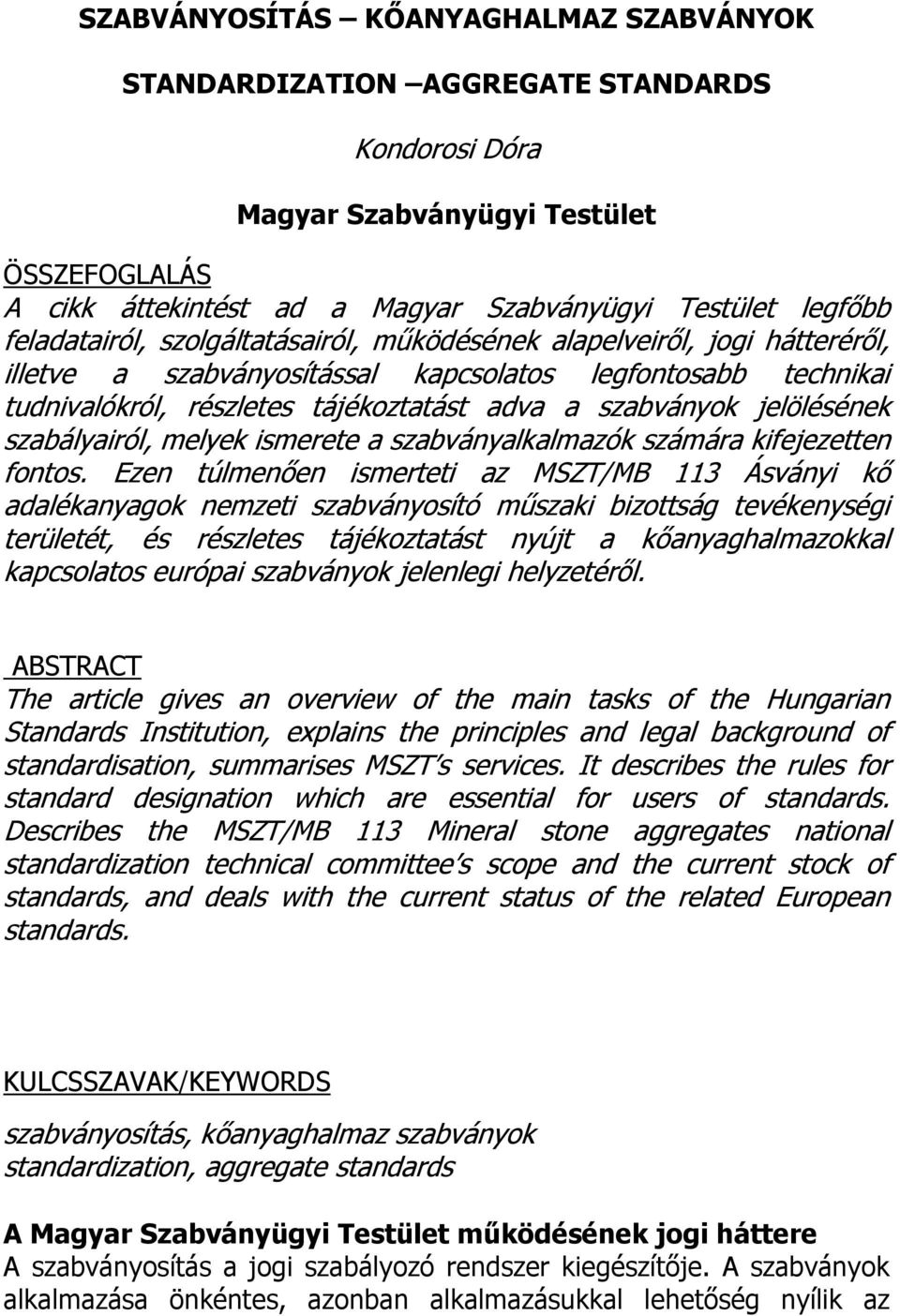 SZABVÁNYOSÍTÁS – KŐANYAGHALMAZ SZABVÁNYOK

STANDARDIZATION –AGGREGATE STANDARDS

Kondorosi Dóra

Magyar Szabványügyi Testület

ÖSSZEFOGLALÁS
A cikk áttekintést ad a Magyar Szabványügyi Testület legfőbb feladatairól, szolgáltatásairól, működésének alapelveiről, jogi hátteréről, illetve a szabványosítással kapcsolatos legfontosabb technikai tudnivalókról, részletes tájékoztatást adva a szabványok jelölésének szabályairól, melyek ismerete a szabványalkalmazók számára kifejezetten fontos. Ezen túlmenően ismerteti az MSZT/MB 113 Ásványi kő adalékanyagok nemzeti szabványosító műszaki bizottság tevékenységi területét, és részletes tájékoztatást nyújt a kőanyaghalmazokkal kapcsolatos európai szabványok jelenlegi helyzetéről.

ABSTRACT
The article gives an overview of the main tasks of the Hungarian Standards Institution, explains the principles and legal background of standardisation, summarises MSZT s services. It describes the rules for standard designation which are essential for users of standards. Describes the MSZT/MB 113 Mineral stone aggregates national standardization technical committee s scope and the current stock of standards, and deals with the current status of the related European standards.

KULCSSZAVAK/KEYWORDS

szabványosítás, kőanyaghalmaz szabványok
standardization, aggregate standards

A Magyar Szabványügyi Testület működésének jogi háttere
A szabványosítás a jogi szabályozó rendszer kiegészítője. A szabványok alkalmazása önkéntes, azonban alkalmazásukkal lehetőség nyílik az